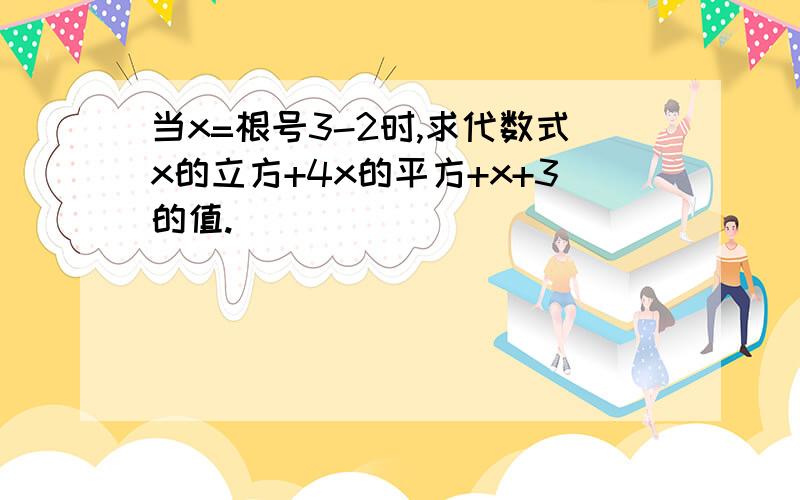 当x=根号3-2时,求代数式x的立方+4x的平方+x+3的值.